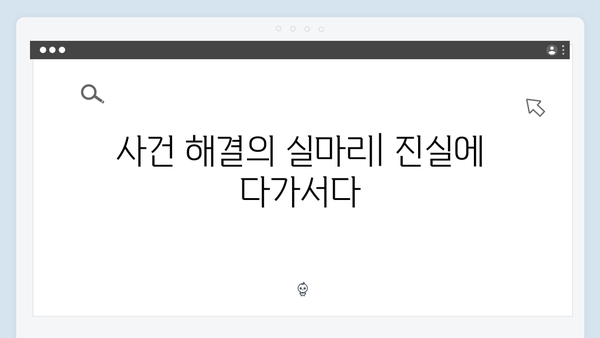 사건 해결의 실마리| 진실에 다가서다